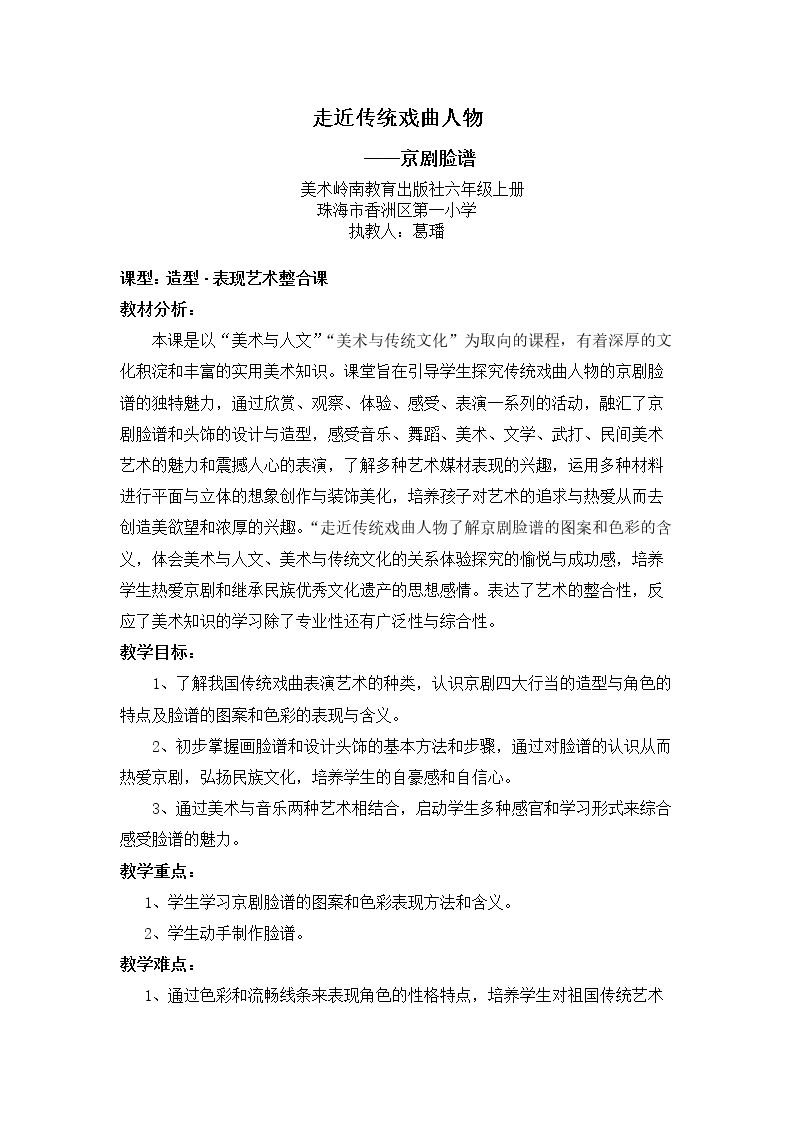 走近传统戏曲人物

——京剧脸谱

美术岭南教育出版社六年级上册
珠海市香洲区第一小学
执教人：葛璠

课型：造型·表现艺术整合课

教材分析：

本课是以“美术与人文”“美术与传统文化”为取向的课程，有着深厚的文化积淀和丰富的实用美术知识。课堂旨在引导学生探究传统戏曲人物的京剧脸谱的独特魅力，通过欣赏、观察、体验、感受、表演一系列的活动，融汇了京剧脸谱和头饰的设计与造型，感受音乐、舞蹈、美术、文学、武打、民间美术艺术的魅力和震撼人心的表演，了解多种艺术媒材表现的兴趣，运用多种材料进行平面与立体的想象创作与装饰美化，培养孩子对艺术的追求与热爱从而去创造美欲望和浓厚的兴趣。“走近传统戏曲人物了解京剧脸谱的图案和色彩的含义，体会美术与人文、美术与传统文化的关系体验探究的愉悦与成功感，培养学生热爱京剧和继承民族优秀文化遗产的思想感情。表达了艺术的整合性，反应了美术知识的学习除了专业性还有广泛性与综合性。

教学目标：

1、了解我国传统戏曲表演艺术的种类，认识京剧四大行当的造型与角色的特点及脸谱的图案和色彩的表现与含义。

2、初步掌握画脸谱和设计头饰的基本方法和步骤，通过对脸谱的认识从而热爱京剧，弘扬民族文化，培养学生的自豪感和自信心。

3、通过美术与音乐两种艺术相结合，启动学生多种感官和学习形式来综合感受脸谱的魅力。

教学重点：

1、学生学习京剧脸谱的图案和色彩表现方法和含义。

2、学生动手制作脸谱。

教学难点：

1、通过色彩和流畅线条来表现角色的性格特点，培养学生对祖国传统艺术